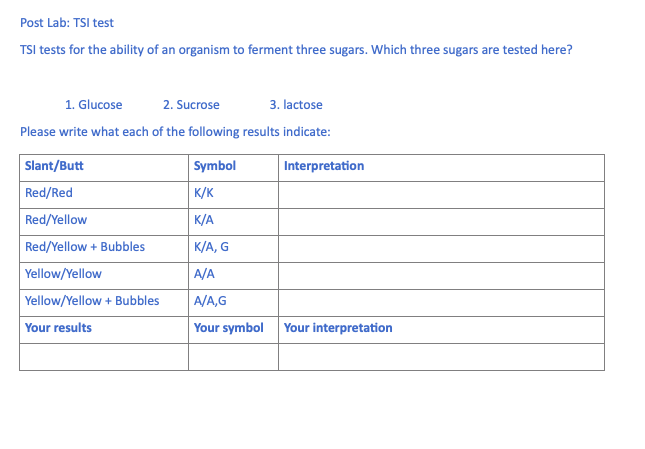 Post Lab: TSI test

TSI tests for the ability of an organism to ferment three sugars. Which three sugars are tested here?

1. Glucose 2. Sucrose 3. lactose

Please write what each of the following results indicate:

| Slant/Butt | Symbol | Interpretation |
|---|---|---|
| Red/Red | K/K | |
| Red/Yellow | K/A | |
| Red/Yellow + Bubbles | K/A, G | |
| Yellow/Yellow | A/A | |
| Yellow/Yellow + Bubbles | A/A,G | |
| Your results | Your symbol | Your interpretation |
| | | |